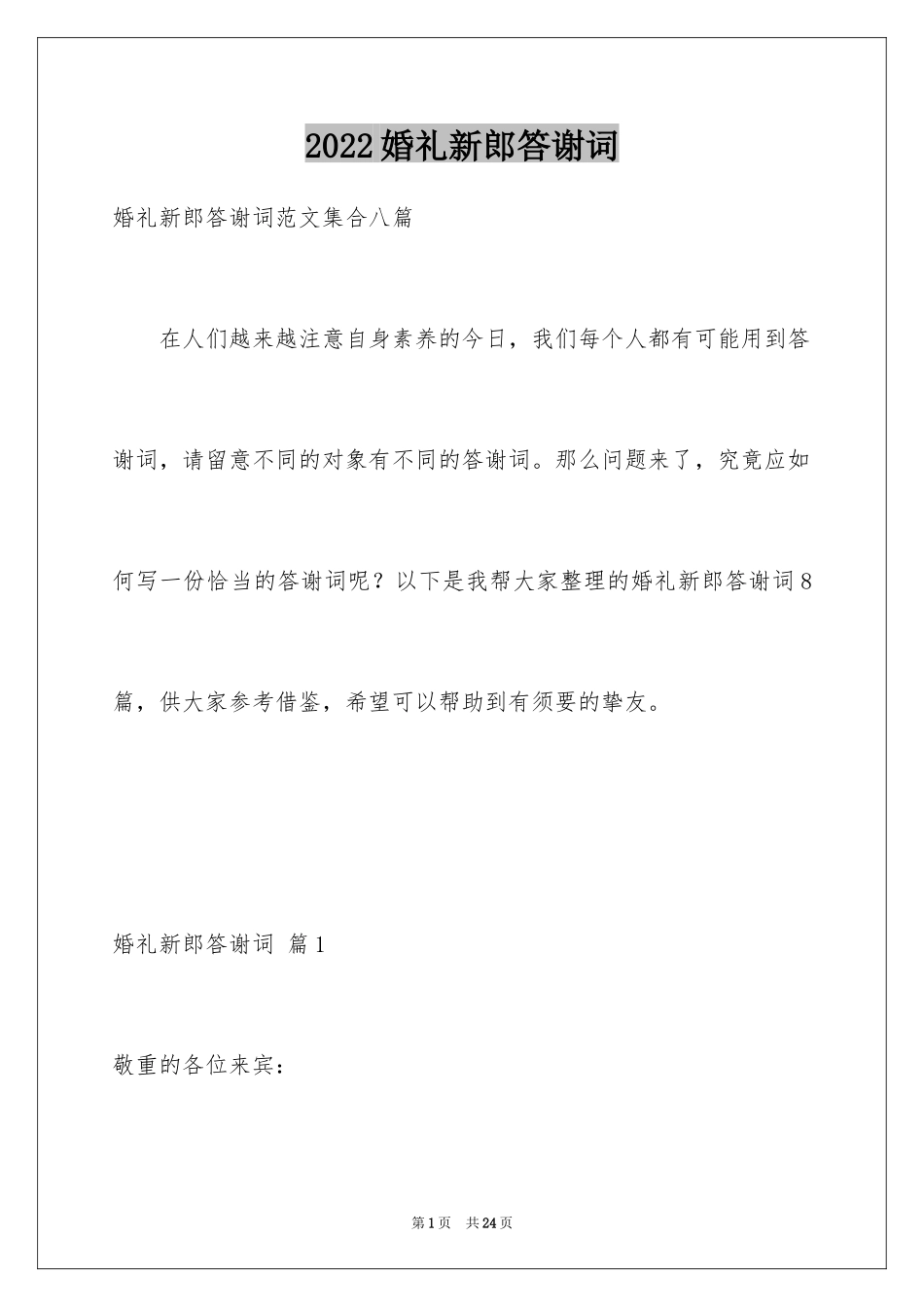 2022婚礼新郎答谢词

婚礼新郎答谢词范文集合八篇

在人们越来越注意自身素养的今日，我们每个人都有可能用到答谢词，请留意不同的对象有不同的答谢词。那么问题来了，究竟应如何写一份恰当的答谢词呢？以下是我帮大家整理的婚礼新郎答谢词8篇，供大家参考借鉴，希望可以帮助到有须要的挚友。

婚礼新郎答谢词 篇1

敬重的各位来宾：

第1页 共24页